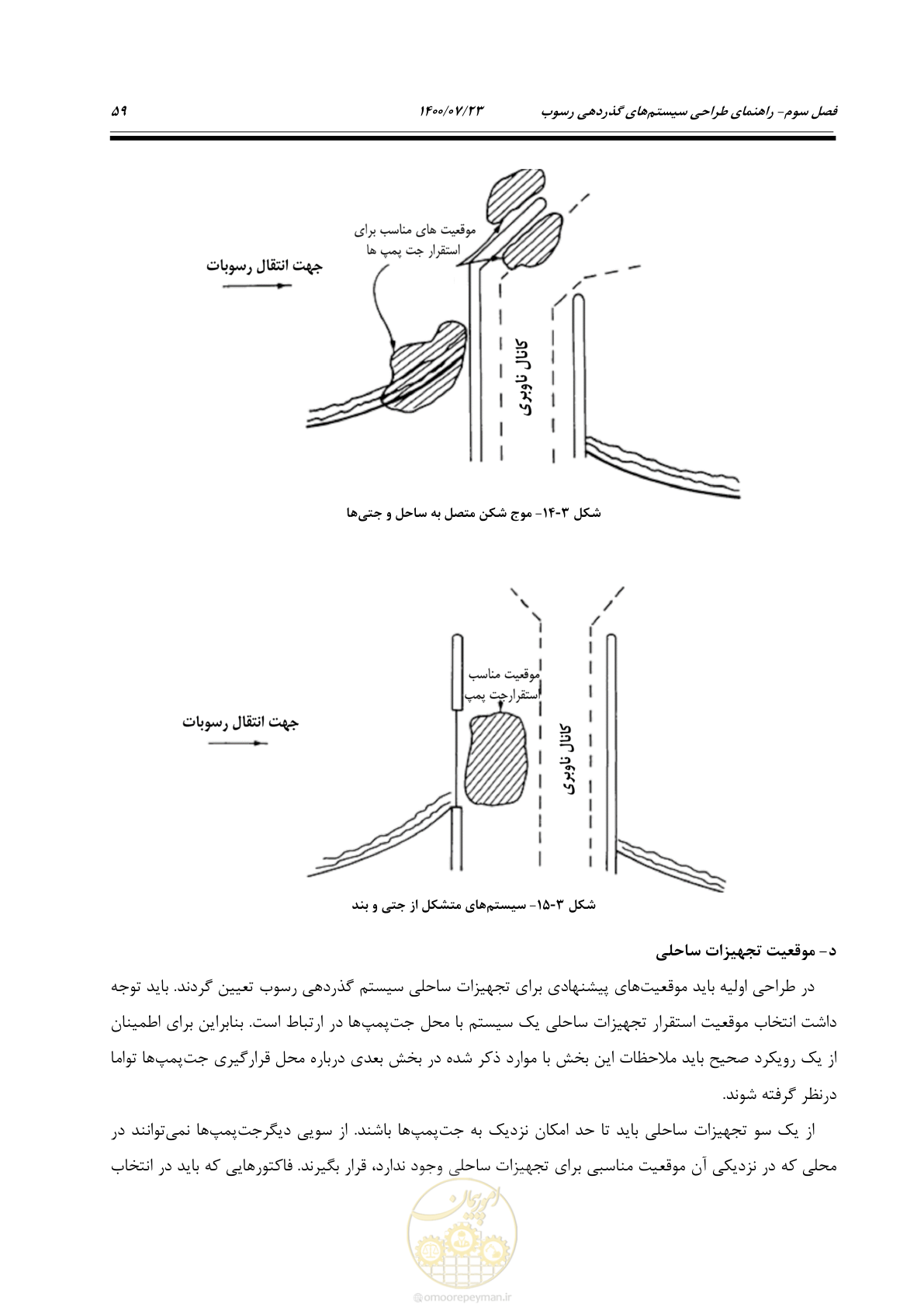 فصل سوم- راهنمای طراحی سیستم‌های گذردهی رسوب ۱۴۰۰/۰۷/۲۳ ۵۹

موقعیت های مناسب برای استقرار جت پمپ ها

جهت انتقال رسوبات

کانال ناوبری

شکل ۳-۱۴- موج شکن متصل به ساحل و جتی‌ها

موقعیت مناسب استقرارجت پمپ

جهت انتقال رسوبات

کانال ناوبری

شکل ۳-۱۵- سیستم‌های متشکل از جتی و بند

د- موقعیت تجهیزات ساحلی

در طراحی اولیه باید موقعیت‌های پیشنهادی برای تجهیزات ساحلی سیستم گذردهی رسوب تعیین گردند. باید توجه داشت انتخاب موقعیت استقرار تجهیزات ساحلی یک سیستم با محل جت‌پمپ‌ها در ارتباط است. بنابراین برای اطمینان از یک رویکرد صحیح باید ملاحظات این بخش با موارد ذکر شده در بخش بعدی درباره محل قرارگیری جت‌پمپ‌ها تواما درنظر گرفته شوند.

از یک سو تجهیزات ساحلی باید تا حد امکان نزدیک به جت‌پمپ‌ها باشند. از سویی دیگرجت‌پمپ‌ها نمی‌توانند در محلی که در نزدیکی آن موقعیت مناسبی برای تجهیزات ساحلی وجود ندارد، قرار بگیرند. فاکتورهایی که باید در انتخاب

امور پیمان

@omoorepeyman.ir